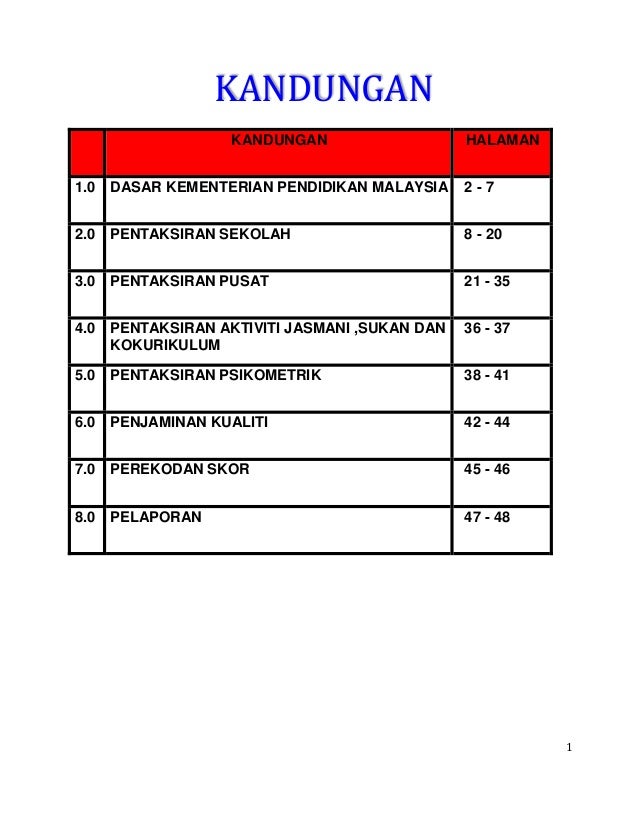 KANDUNGAN

| | KANDUNGAN | HALAMAN |
|---|---|---|
| 1.0 | DASAR KEMENTERIAN PENDIDIKAN MALAYSIA | 2 - 7 |
| 2.0 | PENTAKSIRAN SEKOLAH | 8 - 20 |
| 3.0 | PENTAKSIRAN PUSAT | 21 - 35 |
| 4.0 | PENTAKSIRAN AKTIVITI JASMANI ,SUKAN DAN KOKURIKULUM | 36 - 37 |
| 5.0 | PENTAKSIRAN PSIKOMETRIK | 38 - 41 |
| 6.0 | PENJAMINAN KUALITI | 42 - 44 |
| 7.0 | PEREKODAN SKOR | 45 - 46 |
| 8.0 | PELAPORAN | 47 - 48 |

1